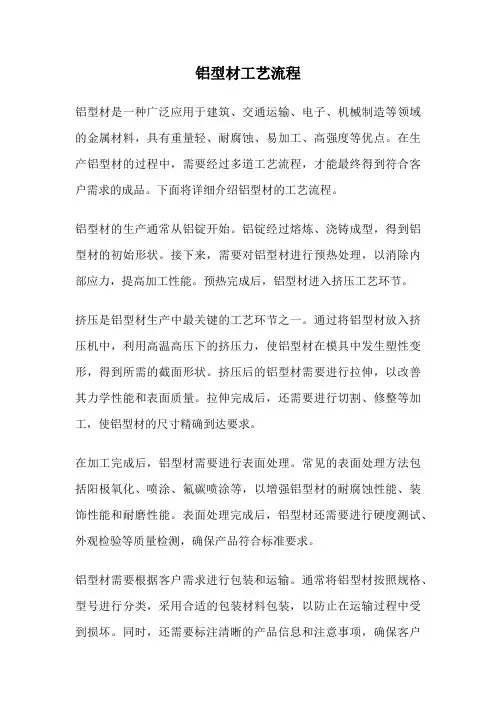 铝型材工艺流程

铝型材是一种广泛应用于建筑、交通运输、电子、机械制造等领域的金属材料，具有重量轻、耐腐蚀、易加工、高强度等优点。在生产铝型材的过程中，需要经过多道工艺流程，才能最终得到符合客户需求的成品。下面将详细介绍铝型材的工艺流程。

铝型材的生产通常从铝锭开始。铝锭经过熔炼、浇铸成型，得到铝型材的初始形状。接下来，需要对铝型材进行预热处理，以消除内部应力，提高加工性能。预热完成后，铝型材进入挤压工艺环节。

挤压是铝型材生产中最关键的工艺环节之一。通过将铝型材放入挤压机中，利用高温高压下的挤压力，使铝型材在模具中发生塑性变形，得到所需的截面形状。挤压后的铝型材需要进行拉伸，以改善其力学性能和表面质量。拉伸完成后，还需要进行切割、修整等加工，使铝型材的尺寸精确到达要求。

在加工完成后，铝型材需要进行表面处理。常见的表面处理方法包括阳极氧化、喷涂、氟碳喷涂等，以增强铝型材的耐腐蚀性能、装饰性能和耐磨性能。表面处理完成后，铝型材还需要进行硬度测试、外观检验等质量检测，确保产品符合标准要求。

铝型材需要根据客户需求进行包装和运输。通常将铝型材按照规格、型号进行分类，采用合适的包装材料包装，以防止在运输过程中受到损坏。同时，还需要标注清晰的产品信息和注意事项，确保客户